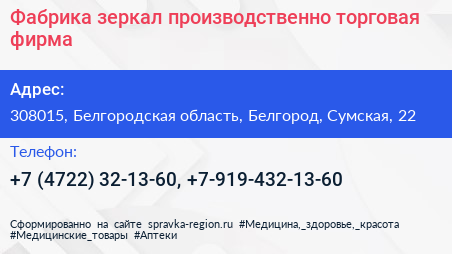 Фабрика зеркал производственно торговая фирма

Адрес:

308015, Белгородская область, Белгород, Сумская, 22

Телефон:

+7 (4722) 32-13-60, +7-919-432-13-60

Сформированно на сайте spravka-region.ru #Медицина,_здоровье,_красота #Медицинские_товары #Аптеки